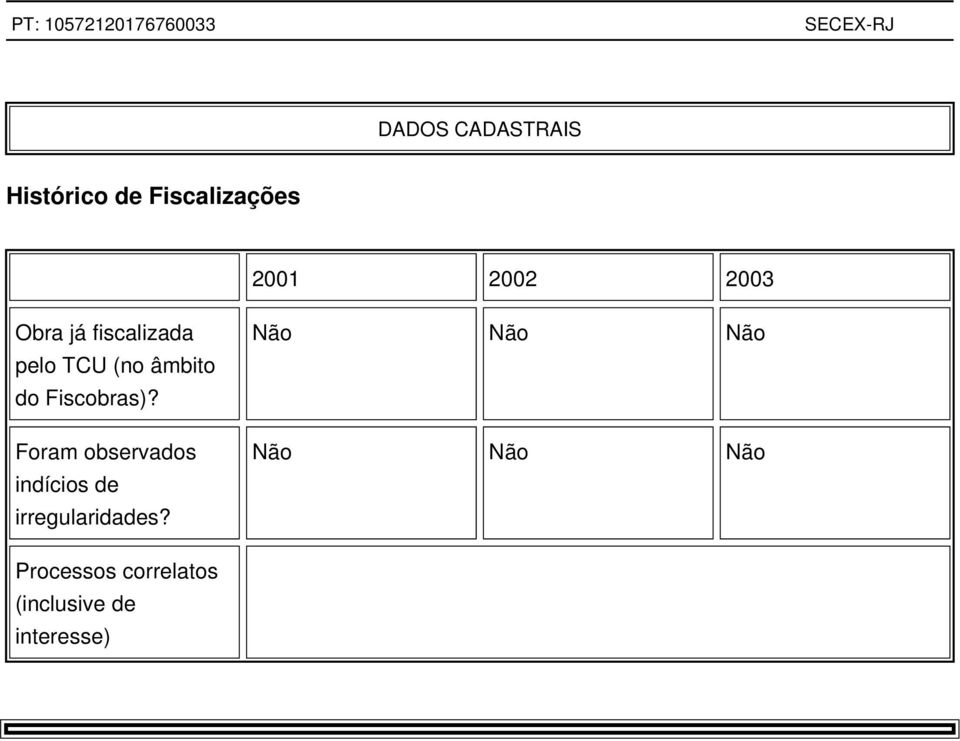 PT: 10572120176760033 SECEX-RJ

DADOS CADASTRAIS

Histórico de Fiscalizações

| | 2001 | 2002 | 2003 |
|---|---|---|---|
| Obra já fiscalizada pelo TCU (no âmbito do Fiscobras)? | Não | Não | Não |
| Foram observados indícios de irregularidades? | Não | Não | Não |
| Processos correlatos (inclusive de interesse) | | | |